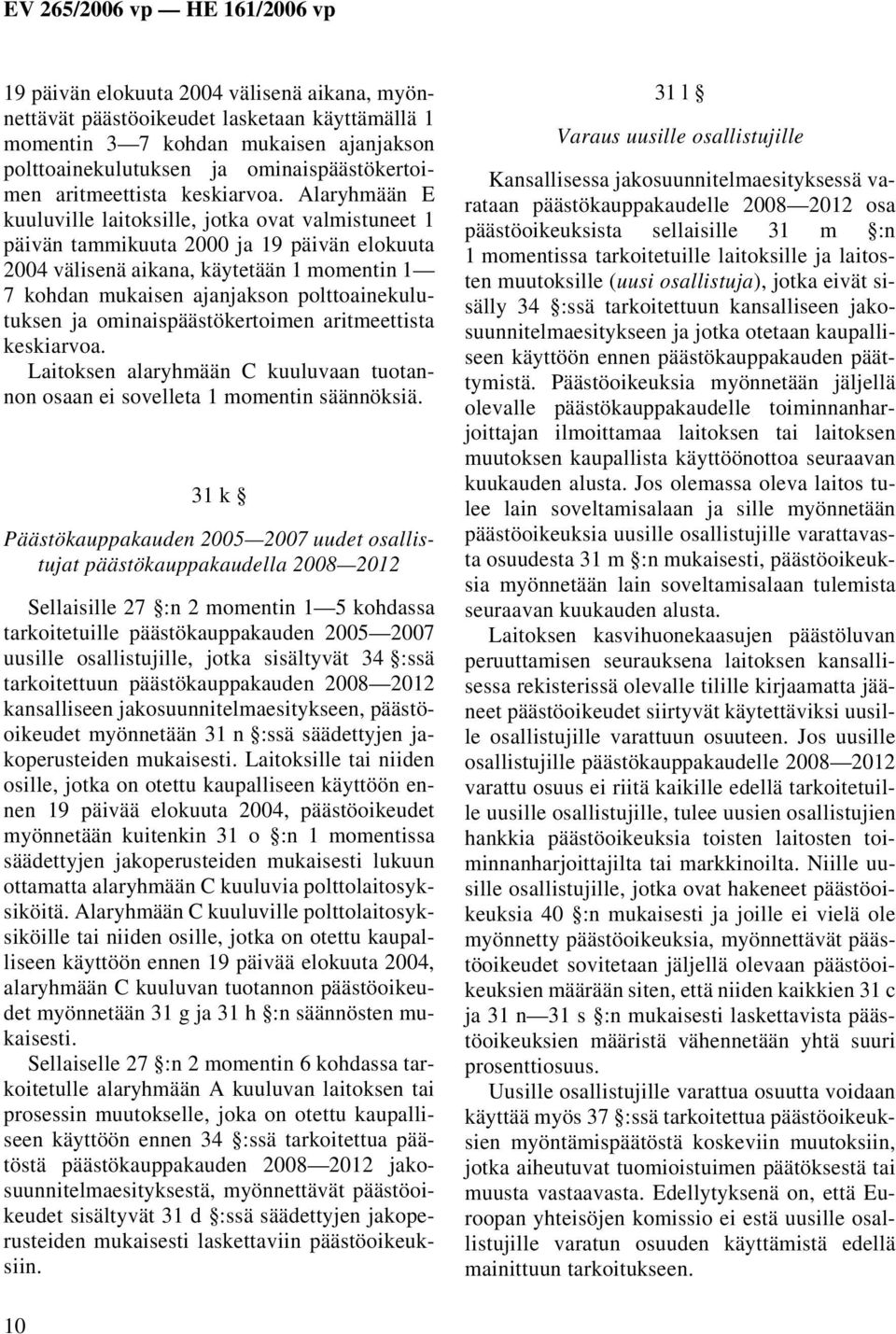 EV 265/2006 vp — HE 161/2006 vp

19 päivän elokuuta 2004 välisenä aikana, myönnettävät päästöoikeudet lasketaan käyttämällä 1 momentin 3—7 kohdan mukaisen ajanjakson polttoainekulutuksen ja ominaispäästökertoimen aritmeettista keskiarvoa. Alaryhmään E kuuluville laitoksille, jotka ovat valmistuneet 1 päivän tammikuuta 2000 ja 19 päivän elokuuta 2004 välisenä aikana, käytetään 1 momentin 1—7 kohdan mukaisen ajanjakson polttoainekulutuksen ja ominaispäästökertoimen aritmeettista keskiarvoa.

Laitoksen alaryhmään C kuuluvaan tuotannon osaan ei sovelleta 1 momentin säännöksiä.

31 k §

Päästökauppakauden 2005—2007 uudet osallistujat päästökauppakaudella 2008—2012

Sellaisille 27 §:n 2 momentin 1—5 kohdassa tarkoitetuille päästökauppakauden 2005—2007 uusille osallistujille, jotka sisältyvät 34 §:ssä tarkoitettuun päästökauppakauden 2008—2012 kansalliseen jakosuunnitelmaesitykseen, päästöoikeudet myönnetään 31 n §:ssä säädettyjen jakoperusteiden mukaisesti. Laitoksille tai niiden osille, jotka on otettu kaupalliseen käyttöön ennen 19 päivää elokuuta 2004, päästöoikeudet myönnetään kuitenkin 31 o §:n 1 momentissa säädettyjen jakoperusteiden mukaisesti lukuun ottamatta alaryhmään C kuuluvia polttolaitosyksiköitä. Alaryhmään C kuuluville polttolaitosyksiköille tai niiden osille, jotka on otettu kaupalliseen käyttöön ennen 19 päivää elokuuta 2004, alaryhmään C kuuluvan tuotannon päästöoikeudet myönnetään 31 g ja 31 h §:n säännösten mukaisesti.

Sellaiselle 27 §:n 2 momentin 6 kohdassa tarkoitetulle alaryhmään A kuuluvan laitoksen tai prosessin muutokselle, joka on otettu kaupalliseen käyttöön ennen 34 §:ssä tarkoitettua päätöstä päästökauppakauden 2008—2012 jakosuunnitelmaesityksestä, myönnettävät päästöoikeudet sisältyvät 31 d §:ssä säädettyjen jakoperusteiden mukaisesti laskettaviin päästöoikeuksiin.

31 l §

Varaus uusille osallistujille

Kansallisessa jakosuunnitelmaesityksessä varataan päästökauppakaudelle 2008—2012 osa päästöoikeuksista sellaisille 31 m §:n 1 momentissa tarkoitetuille laitoksille ja laitosten muutoksille (uusi osallistuja), jotka eivät sisälly 34 §:ssä tarkoitettuun kansalliseen jakosuunnitelmaesitykseen ja jotka otetaan kaupalliseen käyttöön ennen päästökauppakauden päättymistä. Päästöoikeuksia myönnetään jäljellä olevalle päästökauppakaudelle toiminnanharjoittajan ilmoittamaa laitoksen tai laitoksen muutoksen kaupallista käyttöönottoa seuraavan kuukauden alusta. Jos olemassa oleva laitos tulee lain soveltamisalaan ja sille myönnetään päästöoikeuksia uusille osallistujille varattavasta osuudesta 31 m §:n mukaisesti, päästöoikeuksia myönnetään lain soveltamisalaan tulemista seuraavan kuukauden alusta.

Laitoksen kasvihuonekaasujen päästöluvan peruuttamisen seurauksena laitoksen kansallisessa rekisterissä olevalle tilille kirjaamatta jääneet päästöoikeudet siirtyvät käytettäviksi uusille osallistujille varattuun osuuteen. Jos uusille osallistujille päästökauppakaudelle 2008—2012 varattu osuus ei riitä kaikille edellä tarkoitetuille uusille osallistujille, tulee uusien osallistujien hankkia päästöoikeuksia toisten laitosten toiminnanharjoittajilta tai markkinoilta. Niille uusille osallistujille, jotka ovat hakeneet päästöoikeuksia 40 §:n mukaisesti ja joille ei vielä ole myönnetty päästöoikeuksia, myönnettävät päästöoikeudet sovitetaan jäljellä olevaan päästöoikeuksien määrään siten, että niiden kaikkien 31 c ja 31 n—31 s §:n mukaisesti laskettavista päästöoikeuksien määristä vähennetään yhtä suuri prosenttiosuus.

Uusille osallistujille varattua osuutta voidaan käyttää myös 37 §:ssä tarkoitettua päästöoikeuksien myöntämispäätöstä koskeviin muutoksiin, jotka aiheutuvat tuomioistuimen päätöksestä tai muusta vastaavasta. Edellytyksenä on, että Euroopan yhteisöjen komissio ei estä uusille osallistujille varatun osuuden käyttämistä edellä mainittuun tarkoitukseen.

10